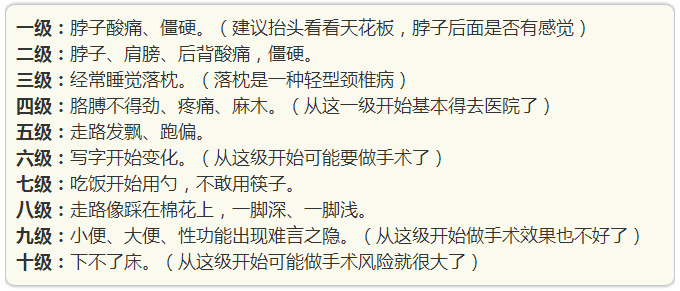 一级：脖子酸痛、僵硬。（建议抬头看看天花板，脖子后面是否有感觉）
二级：脖子、肩膀、后背酸痛，僵硬。
三级：经常睡觉落枕。（落枕是一种轻型颈椎病）
四级：胳膊不得劲、疼痛、麻木。（从这一级开始基本得去医院了）
五级：走路发飘、跑偏。
六级：写字开始变化。（从这级开始可能要做手术了）
七级：吃饭开始用勺，不敢用筷子。
八级：走路像踩在棉花上，一脚深、一脚浅。
九级：小便、大便、性功能出现难言之隐。（从这级开始做手术效果也不好了）
十级：下不了床。（从这级开始可能做手术风险就很大了）